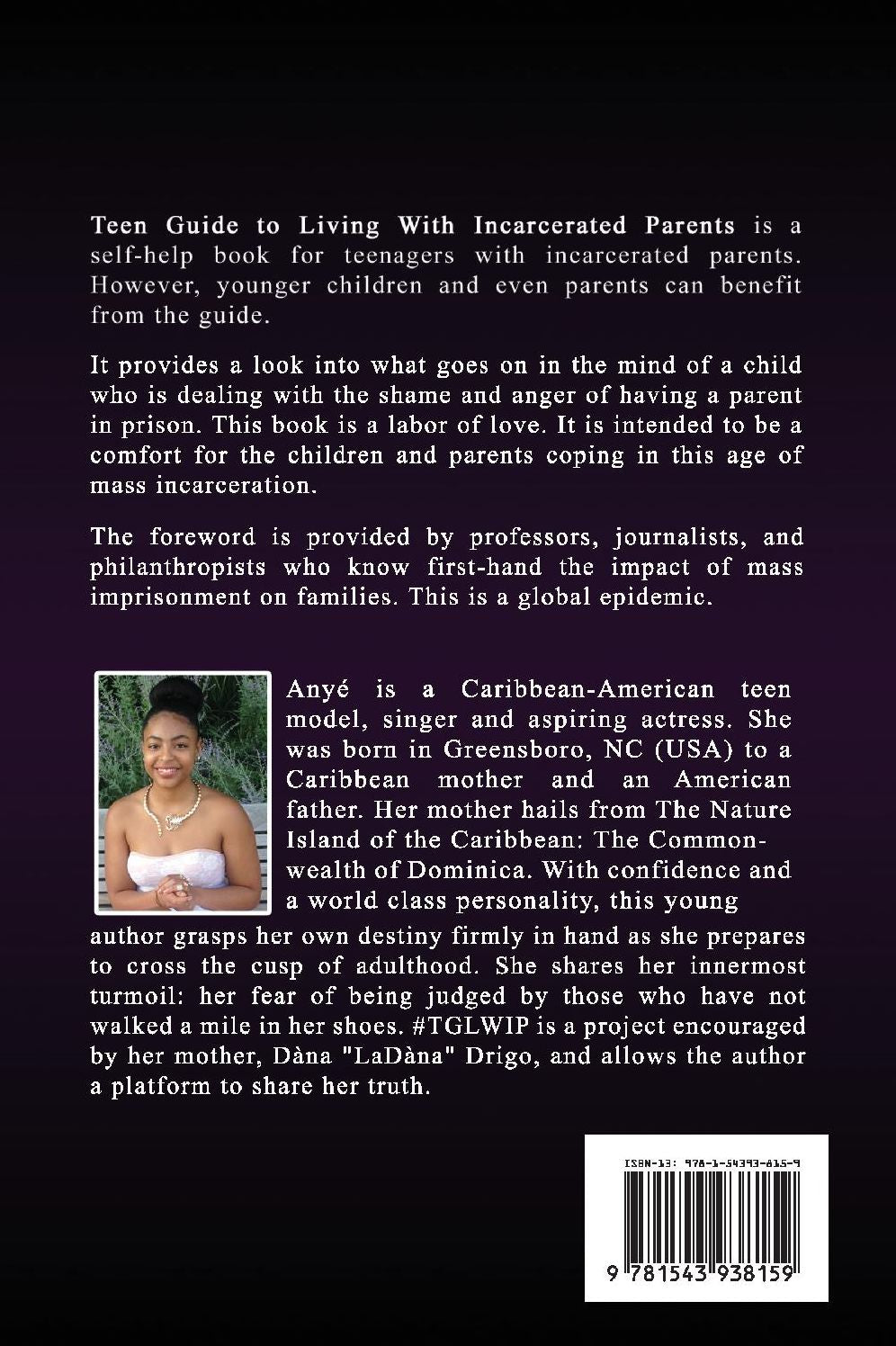 Teen Guide to Living With Incarcerated Parents is a self-help book for teenagers with incarcerated parents. However, younger children and even parents can benefit from the guide.

It provides a look into what goes on in the mind of a child who is dealing with the shame and anger of having a parent in prison. This book is a labor of love. It is intended to be a comfort for the children and parents coping in this age of mass incarceration.

The foreword is provided by professors, journalists, and philanthropists who know first-hand the impact of mass imprisonment on families. This is a global epidemic.

Anyé is a Caribbean-American teen model, singer and aspiring actress. She was born in Greensboro, NC (USA) to a Caribbean mother and an American father. Her mother hails from The Nature Island of the Caribbean: The Commonwealth of Dominica. With confidence and a world class personality, this young author grasps her own destiny firmly in hand as she prepares to cross the cusp of adulthood. She shares her innermost turmoil: her fear of being judged by those who have not walked a mile in her shoes. #TGLWIP is a project encouraged by her mother, Dàna "LaDàna" Drigo, and allows the author a platform to share her truth.

ISBN-13: 978-1-54393-815-9

9 781543 938159